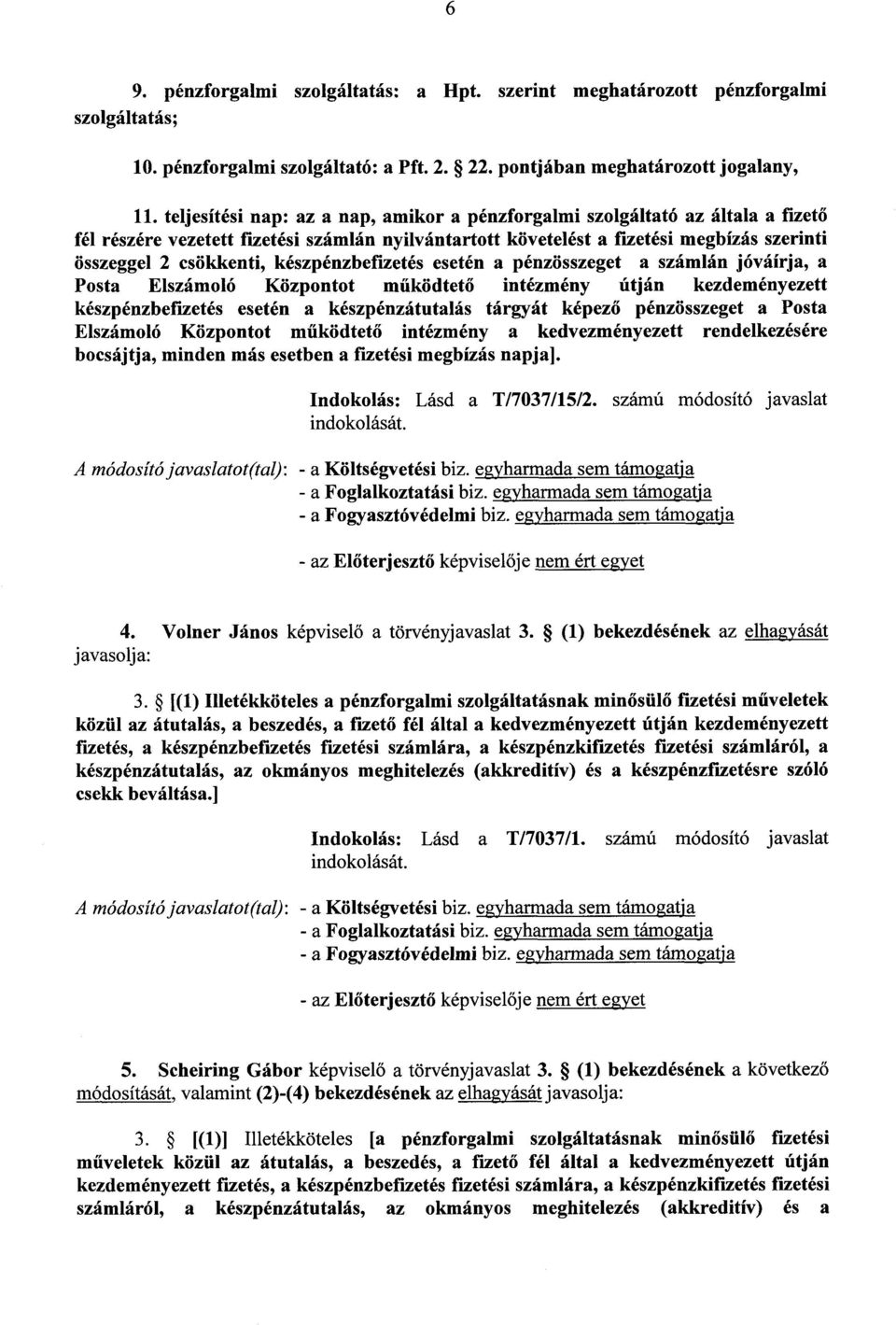 6

9. pénzforgalmi szolgáltatás: a Hpt. szerint meghatározott pénzforgalmi szolgáltatás;

10. pénzforgalmi szolgáltató: a Pft. 2. § 22. pontjában meghatározott jogalany,

11. teljesítési nap: az a nap, amikor a pénzforgalmi szolgáltató az általa a fizető fél részére vezetett fizetési számlán nyilvántartott követelést a fizetési megbízás szerinti összeggel 2 csökkenti, készpénzbefizetés esetén a pénzösszeget a számlán jóváírja, a Posta Elszámoló Központot működtető intézmény útján kezdeményezett készpénzbefizetés esetén a készpénzátutalás tárgyát képező pénzösszeget a Posta Elszámoló Központot működtető intézmény a kedvezményezett rendelkezésére bocsájtja, minden más esetben a fizetési megbízás napja].

Indokolás: Lásd a T/7037/15/2. számú módosító javaslat indokolását.

A módosító javaslatot(tal): - a Költségvetési biz. egyharmada sem támogatja
- a Foglalkoztatási biz. egyharmada sem támogatja
- a Fogyasztóvédelmi biz. egyharmada sem támogatja

- az Előterjesztő képviselője nem ért egyet

4. Volner János képviselő a törvényjavaslat 3. § (1) bekezdésének az elhagyását javasolja:

3. § [(1) Illetékköteles a pénzforgalmi szolgáltatásnak minősülő fizetési műveletek közül az átutalás, a beszedés, a fizető fél által a kedvezményezett útján kezdeményezett fizetés, a készpénzbefizetés fizetési számlára, a készpénzkifizetés fizetési számláról, a készpénzátutalás, az okmányos meghitelezés (akkreditív) és a készpénzfizetésre szóló csekk beváltása.]

Indokolás: Lásd a T/7037/1. számú módosító javaslat indokolását.

A módosító javaslatot(tal): - a Költségvetési biz. egyharmada sem támogatja
- a Foglalkoztatási biz. egyharmada sem támogatja
- a Fogyasztóvédelmi biz. egyharmada sem támogatja

- az Előterjesztő képviselője nem ért egyet

5. Scheiring Gábor képviselő a törvényjavaslat 3. § (1) bekezdésének a következő módosítását, valamint (2)-(4) bekezdésének az elhagyását javasolja:

3. § [(1)] Illetékköteles [a pénzforgalmi szolgáltatásnak minősülő fizetési műveletek közül az átutalás, a beszedés, a fizető fél által a kedvezményezett útján kezdeményezett fizetés, a készpénzbefizetés fizetési számlára, a készpénzkifizetés fizetési számláról, a készpénzátutalás, az okmányos meghitelezés (akkreditív) és a